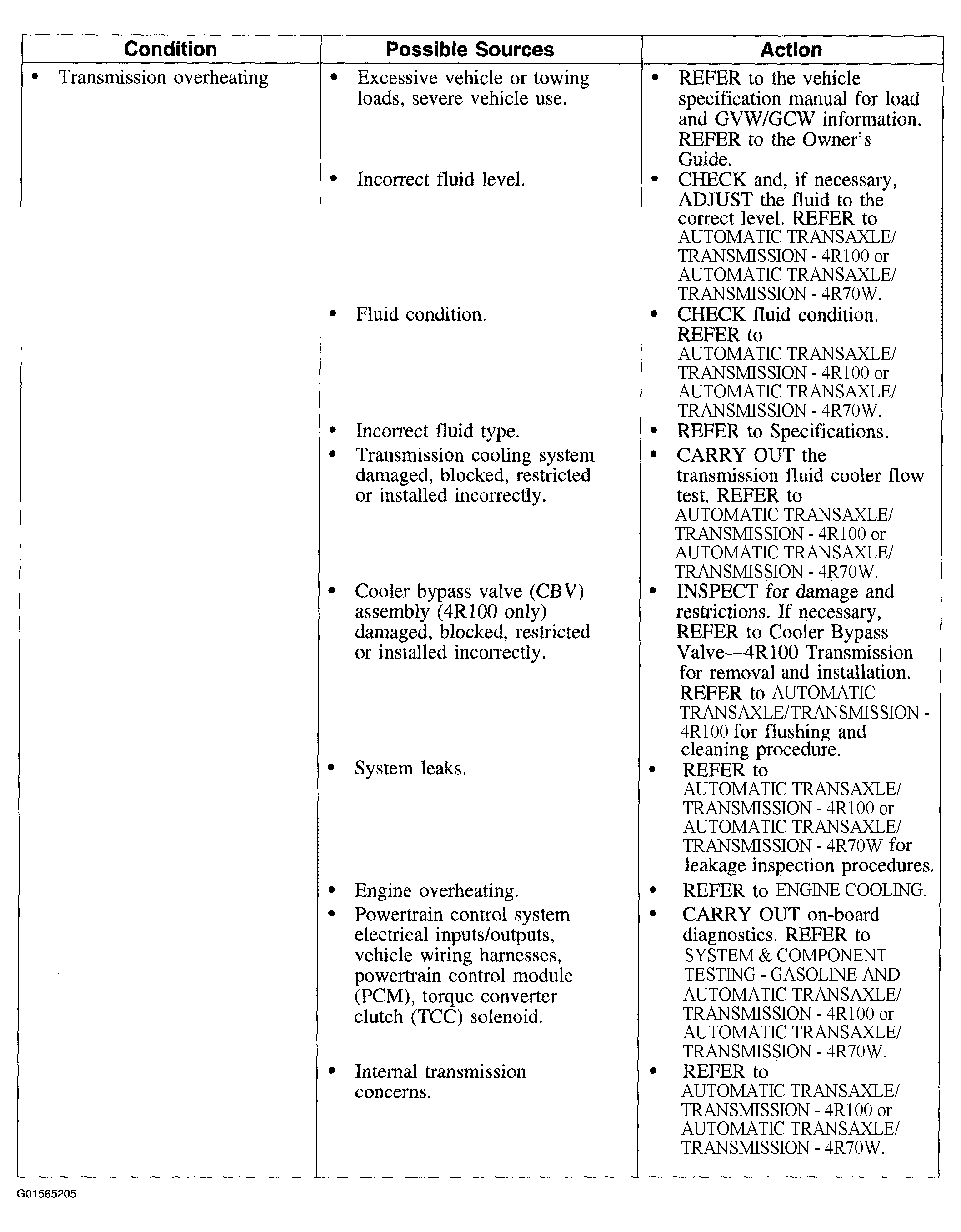 | Condition | Possible Sources | Action |
|---|---|---|
| • Transmission overheating | • Excessive vehicle or towing loads, severe vehicle use. | • REFER to the vehicle specification manual for load and GVW/GCW information. REFER to the Owner's Guide. |
| | • Incorrect fluid level. | • CHECK and, if necessary, ADJUST the fluid to the correct level. REFER to AUTOMATIC TRANSAXLE/ TRANSMISSION - 4R100 or AUTOMATIC TRANSAXLE/ TRANSMISSION - 4R70W. |
| | • Fluid condition. | • CHECK fluid condition. REFER to AUTOMATIC TRANSAXLE/ TRANSMISSION - 4R100 or AUTOMATIC TRANSAXLE/ TRANSMISSION - 4R70W. |
| | • Incorrect fluid type. | • REFER to Specifications. |
| | • Transmission cooling system damaged, blocked, restricted or installed incorrectly. | • CARRY OUT the transmission fluid cooler flow test. REFER to AUTOMATIC TRANSAXLE/ TRANSMISSION - 4R100 or AUTOMATIC TRANSAXLE/ TRANSMISSION - 4R70W. |
| | • Cooler bypass valve (CBV) assembly (4R100 only) damaged, blocked, restricted or installed incorrectly. | • INSPECT for damage and restrictions. If necessary, REFER to Cooler Bypass Valve—4R100 Transmission for removal and installation. REFER to AUTOMATIC TRANSAXLE/TRANSMISSION - 4R100 for flushing and cleaning procedure. |
| | • System leaks. | • REFER to AUTOMATIC TRANSAXLE/ TRANSMISSION - 4R100 or AUTOMATIC TRANSAXLE/ TRANSMISSION - 4R70W for leakage inspection procedures. |
| | • Engine overheating. | • REFER to ENGINE COOLING. |
| | • Powertrain control system electrical inputs/outputs, vehicle wiring harnesses, powertrain control module (PCM), torque converter clutch (TCC) solenoid. | • CARRY OUT on-board diagnostics. REFER to SYSTEM & COMPONENT TESTING - GASOLINE AND AUTOMATIC TRANSAXLE/ TRANSMISSION - 4R100 or AUTOMATIC TRANSAXLE/ TRANSMISSION - 4R70W. |
| | • Internal transmission concerns. | • REFER to AUTOMATIC TRANSAXLE/ TRANSMISSION - 4R100 or AUTOMATIC TRANSAXLE/ TRANSMISSION - 4R70W. |

G01565205